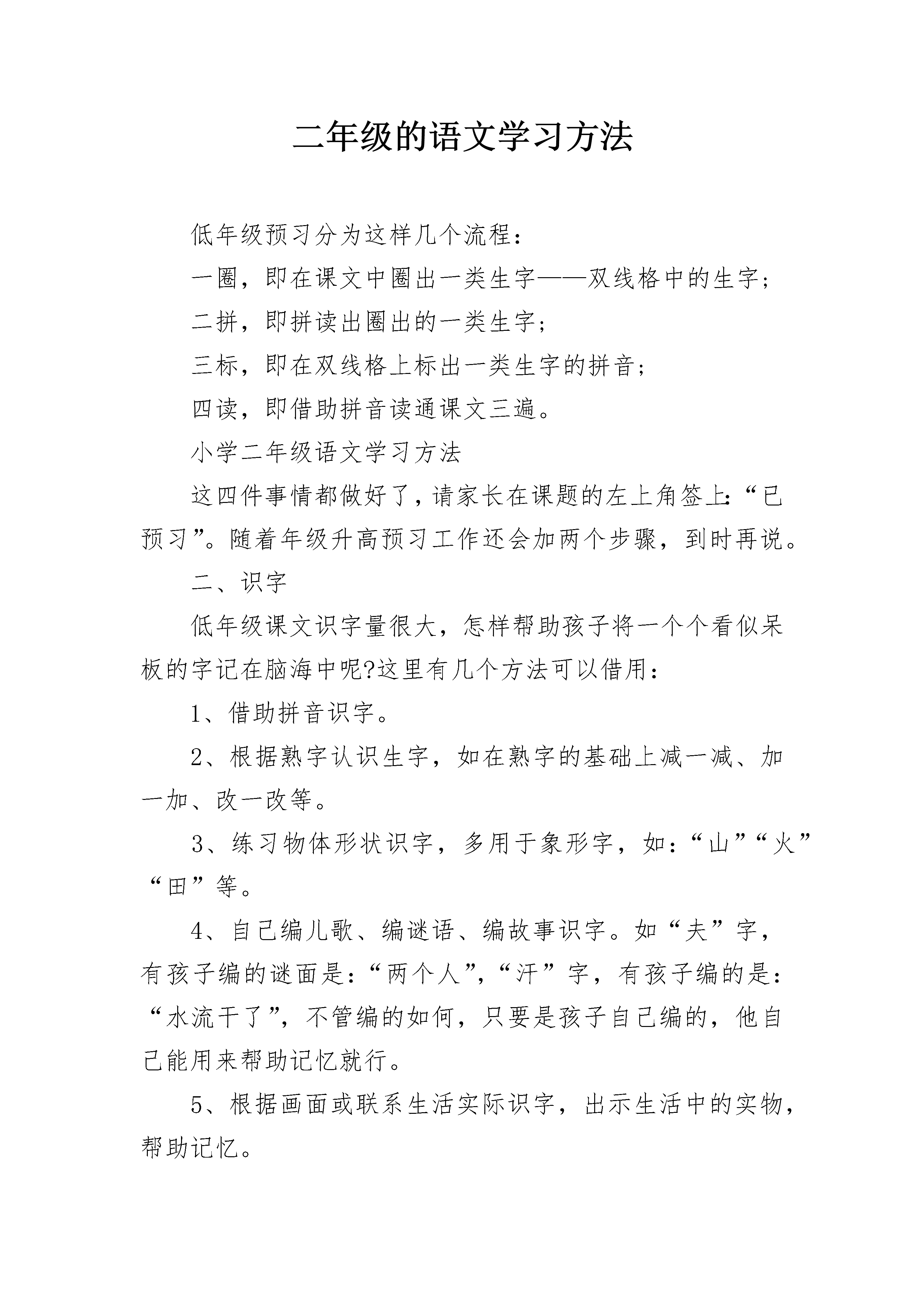 二年级的语文学习方法

低年级预习分为这样几个流程：

一圈，即在课文中圈出一类生字——双线格中的生字；

二拼，即拼读出圈出的一类生字；

三标，即在双线格上标出一类生字的拼音；

四读，即借助拼音读通课文三遍。

小学二年级语文学习方法

这四件事情都做好了，请家长在课题的左上角签上：“已预习”。随着年级升高预习工作还会加两个步骤，到时再说。

二、识字

低年级课文识字量很大，怎样帮助孩子将一个个看似呆板的字记在脑海中呢?这里有几个方法可以借用：

1、借助拼音识字。

2、根据熟字认识生字，如在熟字的基础上减一减、加一加、改一改等。

3、练习物体形状识字，多用于象形字，如：“山”“火”“田”等。

4、自己编儿歌、编谜语、编故事识字。如“夫”字，有孩子编的谜面是：“两个人”，“汗”字，有孩子编的是：“水流干了”，不管编的如何，只要是孩子自己编的，他自己能用来帮助记忆就行。

5、根据画面或联系生活实际识字，出示生活中的实物，帮助记忆。